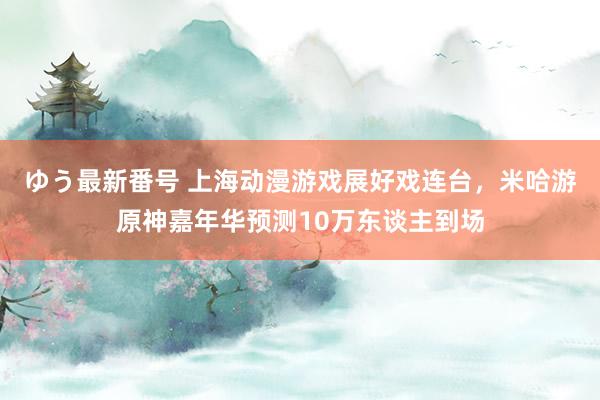 ゆう最新番号 上海动漫游戏展好戏连台，米哈游原神嘉年华预测10万东谈主到场